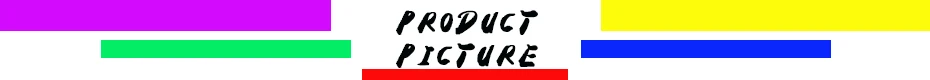 PRODUCT PICTURE